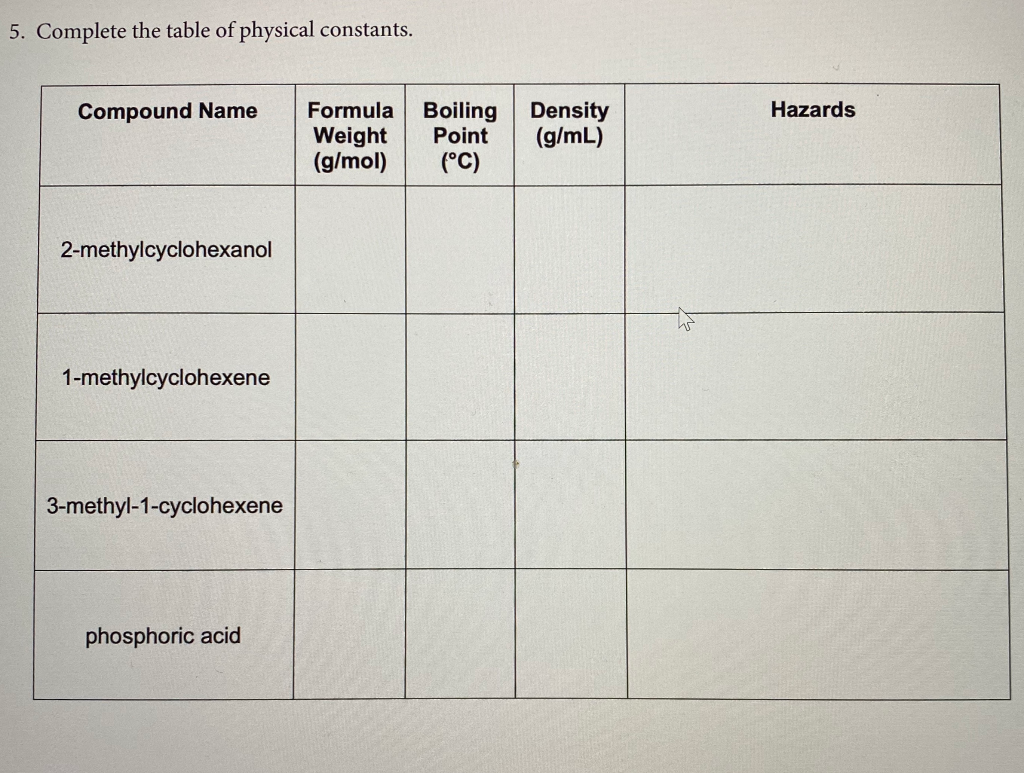 5. Complete the table of physical constants.

| Compound Name | Formula Weight (g/mol) | Boiling Point (°C) | Density (g/mL) | Hazards |
|---|---|---|---|---|
| 2-methylcyclohexanol | | | | |
| 1-methylcyclohexene | | | | |
| 3-methyl-1-cyclohexene | | | | |
| phosphoric acid | | | | |